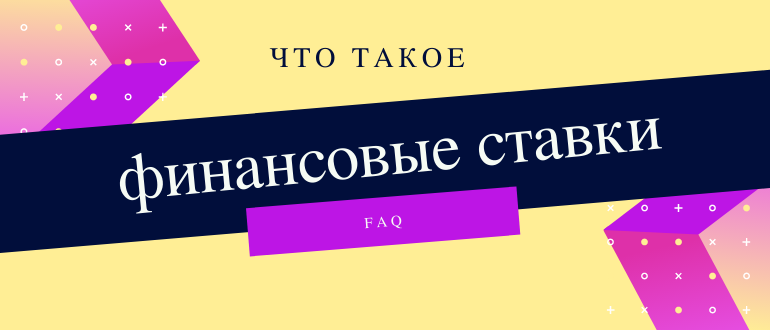 ЧТО ТАКОЕ

финансовые ставки

FAQ